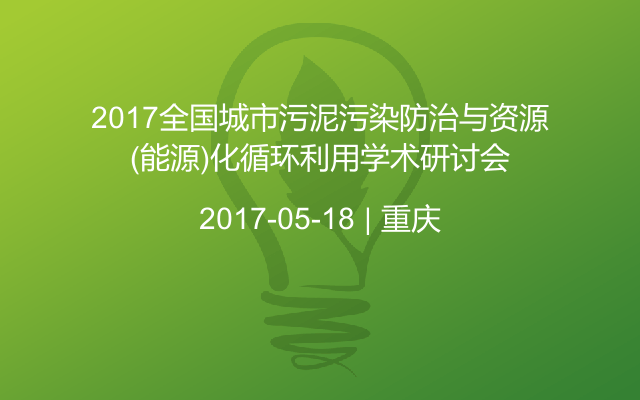 2017全国城市污泥污染防治与资源(能源)化循环利用学术研讨会

2017-05-18 | 重庆